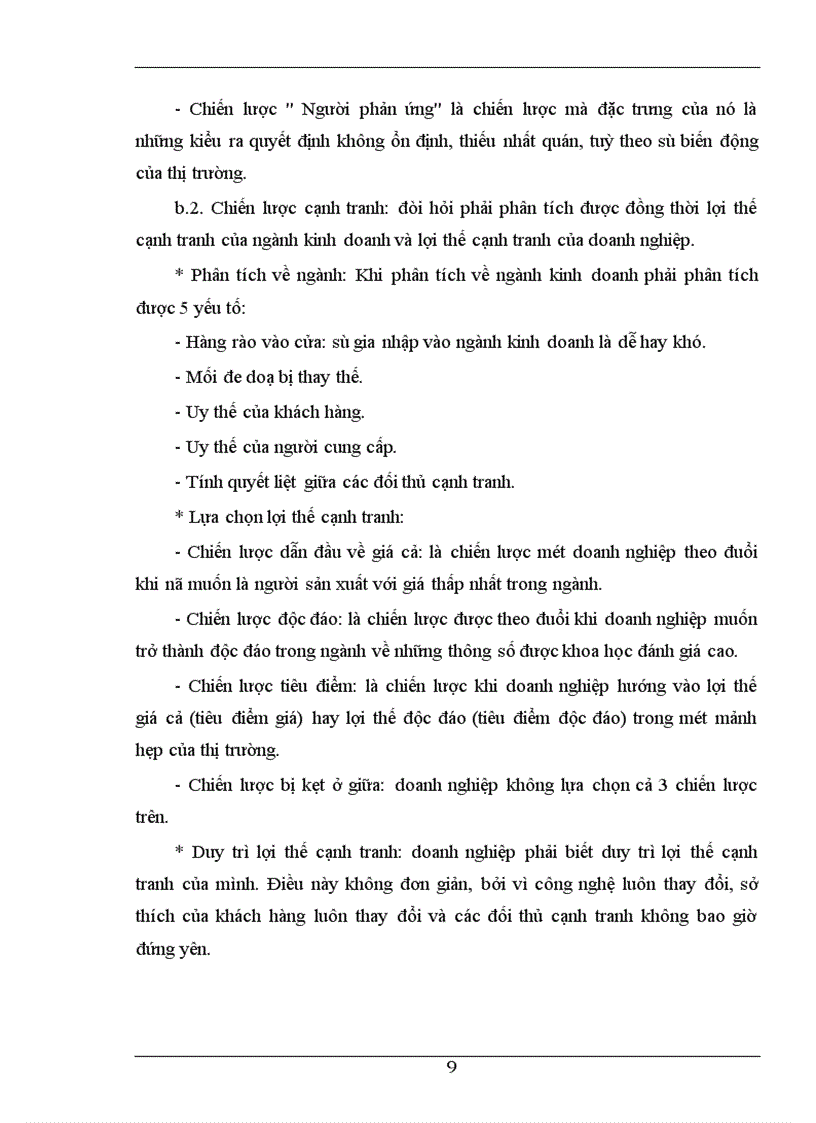 - Chiến lược " Người phản ứng" là chiến lược mà đặc trưng của nó là những kiểu ra quyết định không ổn định, thiếu nhất quán, tuỳ theo sù biến động của thị trường.

b.2. Chiến lược cạnh tranh: đòi hỏi phải phân tích được đồng thời lợi thế cạnh tranh của ngành kinh doanh và lợi thế cạnh tranh của doanh nghiệp.

* Phân tích về ngành: Khi phân tích về ngành kinh doanh phải phân tích được 5 yếu tố:

- Hàng rào vào cửa: sù gia nhập vào ngành kinh doanh là dễ hay khó.

- Mối đe doạ bị thay thế.

- Uy thế của khách hàng.

- Uy thế của người cung cấp.

- Tính quyết liệt giữa các đối thủ cạnh tranh.

* Lựa chọn lợi thế cạnh tranh:

- Chiến lược dẫn đầu về giá cả: là chiến lược mét doanh nghiệp theo đuổi khi nã muốn là người sản xuất với giá thấp nhất trong ngành.

- Chiến lược độc đáo: là chiến lược được theo đuổi khi doanh nghiệp muốn trở thành độc đáo trong ngành về những thông số được khoa học đánh giá cao.

- Chiến lược tiêu điểm: là chiến lược khi doanh nghiệp hướng vào lợi thế giá cả (tiêu điểm giá) hay lợi thế độc đáo (tiêu điểm độc đáo) trong mét mảnh hẹp của thị trường.

- Chiến lược bị kẹt ở giữa: doanh nghiệp không lựa chọn cả 3 chiến lược trên.

* Duy trì lợi thế cạnh tranh: doanh nghiệp phải biết duy trì lợi thế cạnh tranh của mình. Điều này không đơn giản, bởi vì công nghệ luôn thay đổi, sở thích của khách hàng luôn thay đổi và các đối thủ cạnh tranh không bao giờ đứng yên.

9